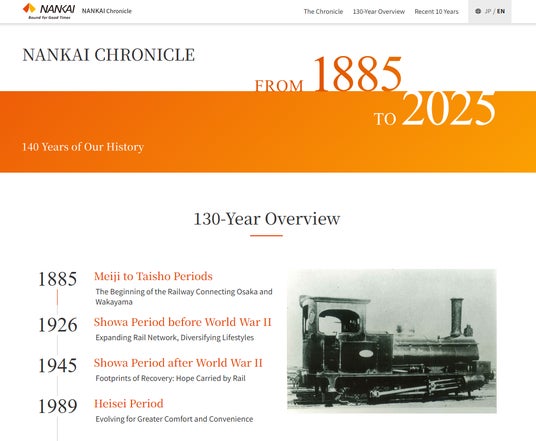 NANKAI
Bound for Good Times
NANKAI Chronicle

The Chronicle 130-Year Overview Recent 10 Years JP / EN

NANKAI CHRONICLE

FROM 1885
TO 2025

140 Years of Our History

130-Year Overview

1885
Meiji to Taisho Periods
The Beginning of the Railway Connecting Osaka and Wakayama

1926
Showa Period before World War II
Expanding Rail Network, Diversifying Lifestyles

1945
Showa Period after World War II
Footprints of Recovery: Hope Carried by Rail

1989
Heisei Period
Evolving for Greater Comfort and Convenience